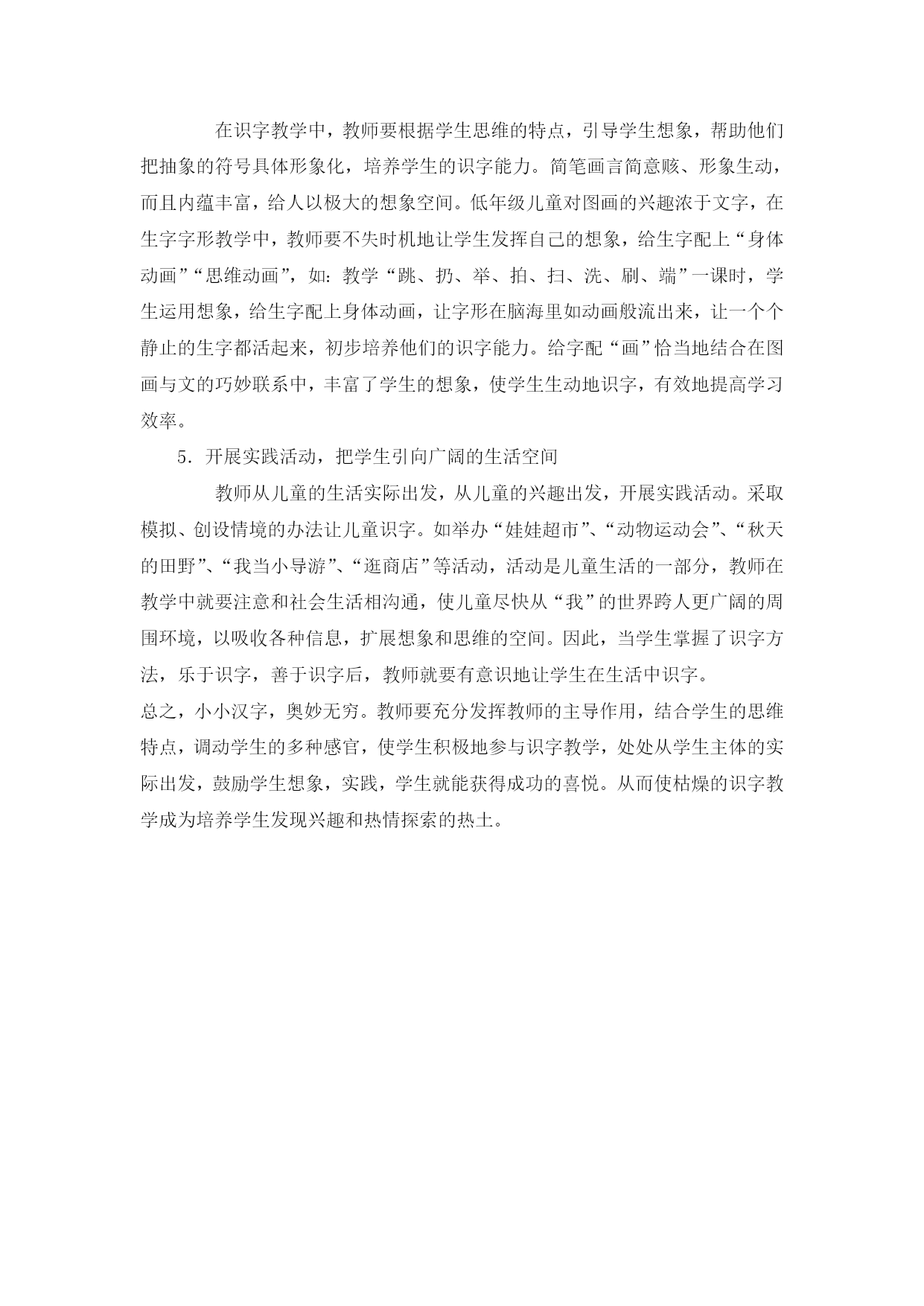 在识字教学中，教师要根据学生思维的特点，引导学生想象，帮助他们把抽象的符号具体形象化，培养学生的识字能力。简笔画言简意赅、形象生动，而且内蕴丰富，给人以极大的想象空间。低年级儿童对图画的兴趣浓于文字，在生字字形教学中，教师要不失时机地让学生发挥自己的想象，给生字配上“身体动画”“思维动画”，如：教学“跳、扔、举、拍、扫、洗、刷、端”一课时，学生运用想象，给生字配上身体动画，让字形在脑海里如动画般流出来，让一个个静止的生字都活起来，初步培养他们的识字能力。给字配“画”恰当地结合在图画与文的巧妙联系中，丰富了学生的想象，使学生生动地识字，有效地提高学习效率。

5．开展实践活动，把学生引向广阔的生活空间

教师从儿童的生活实际出发，从儿童的兴趣出发，开展实践活动。采取模拟、创设情境的办法让儿童识字。如举办“娃娃超市”、“动物运动会”、“秋天的田野”、“我当小导游”、“逛商店”等活动，活动是儿童生活的一部分，教师在教学中就要注意和社会生活相沟通，使儿童尽快从“我”的世界跨人更广阔的周围环境，以吸收各种信息，扩展想象和思维的空间。因此，当学生掌握了识字方法，乐于识字，善于识字后，教师就要有意识地让学生在生活中识字。

总之，小小汉字，奥妙无穷。教师要充分发挥教师的主导作用，结合学生的思维特点，调动学生的多种感官，使学生积极地参与识字教学，处处从学生主体的实际出发，鼓励学生想象，实践，学生就能获得成功的喜悦。从而使枯燥的识字教学成为培养学生发现兴趣和热情探索的热土。